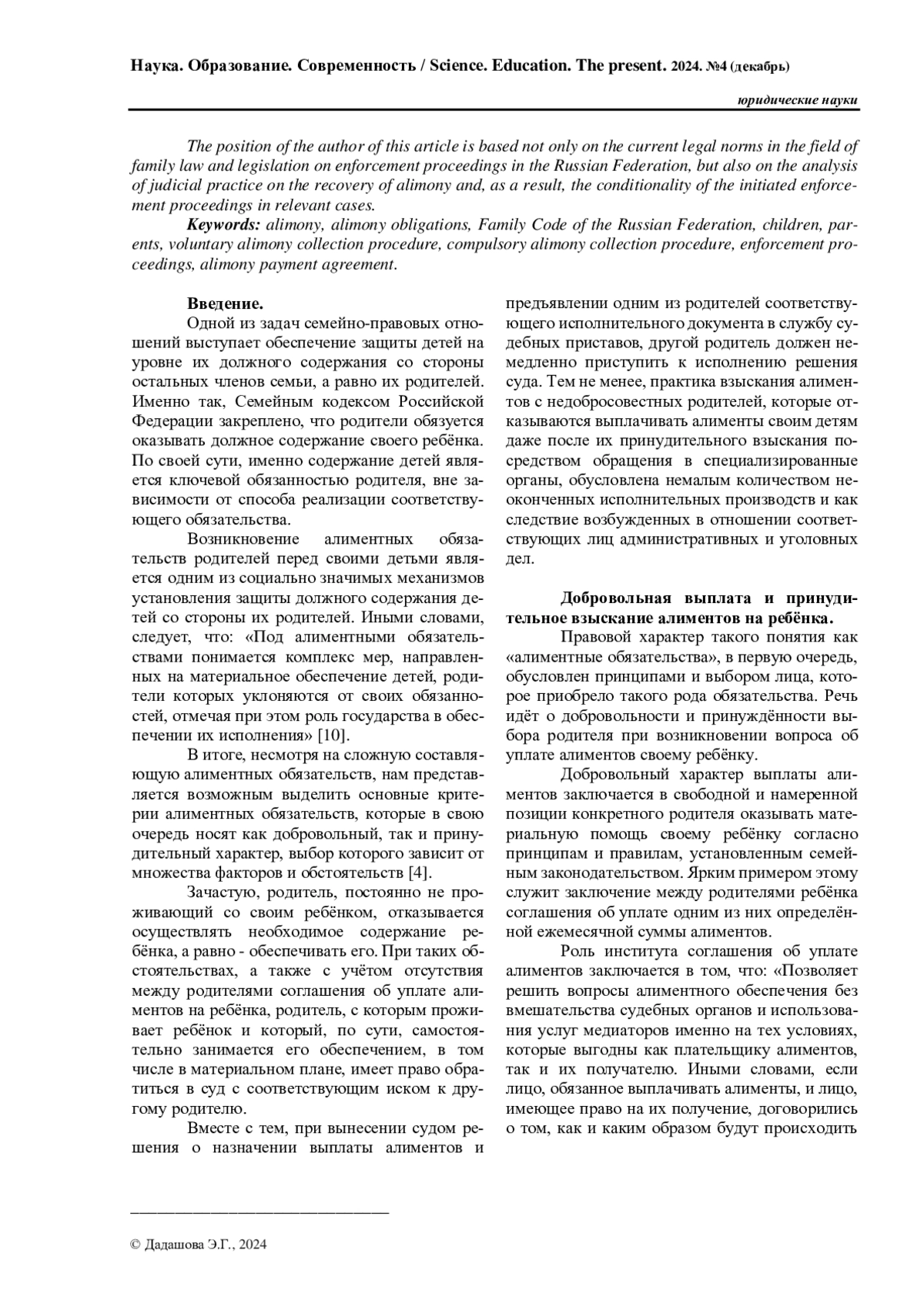 Наука. Образование. Современность / Science. Education. The present. 2024. №4 (декабрь)

юридические науки

The position of the author of this article is based not only on the current legal norms in the field of family law and legislation on enforcement proceedings in the Russian Federation, but also on the analysis of judicial practice on the recovery of alimony and, as a result, the conditionality of the initiated enforcement proceedings in relevant cases.

Keywords: alimony, alimony obligations, Family Code of the Russian Federation, children, parents, voluntary alimony collection procedure, compulsory alimony collection procedure, enforcement proceedings, alimony payment agreement.

Введение.

Одной из задач семейно-правовых отношений выступает обеспечение защиты детей на уровне их должного содержания со стороны остальных членов семьи, а равно их родителей. Именно так, Семейным кодексом Российской Федерации закреплено, что родители обязуется оказывать должное содержание своего ребёнка. По своей сути, именно содержание детей является ключевой обязанностью родителя, вне зависимости от способа реализации соответствующего обязательства.

Возникновение алиментных обязательств родителей перед своими детьми является одним из социально значимых механизмов установления защиты должного содержания детей со стороны их родителей. Иными словами, следует, что: «Под алиментными обязательствами понимается комплекс мер, направленных на материальное обеспечение детей, родители которых уклоняются от своих обязанностей, отмечая при этом роль государства в обеспечении их исполнения» [10].

В итоге, несмотря на сложную составляющую алиментных обязательств, нам представляется возможным выделить основные критерии алиментных обязательств, которые в свою очередь носят как добровольный, так и принудительный характер, выбор которого зависит от множества факторов и обстоятельств [4].

Зачастую, родитель, постоянно не проживающий со своим ребёнком, отказывается осуществлять необходимое содержание ребёнка, а равно - обеспечивать его. При таких обстоятельствах, а также с учётом отсутствия между родителями соглашения об уплате алиментов на ребёнка, родитель, с которым проживает ребёнок и который, по сути, самостоятельно занимается его обеспечением, в том числе в материальном плане, имеет право обратиться в суд с соответствующим иском к другому родителю.

Вместе с тем, при вынесении судом решения о назначении выплаты алиментов и предъявлении одним из родителей соответствующего исполнительного документа в службу судебных приставов, другой родитель должен немедленно приступить к исполнению решения суда. Тем не менее, практика взыскания алиментов с недобросовестных родителей, которые отказываются выплачивать алименты своим детям даже после их принудительного взыскания посредством обращения в специализированные органы, обусловлена немалым количеством неоконченных исполнительных производств и как следствие возбужденных в отношении соответствующих лиц административных и уголовных дел.

Добровольная выплата и принудительное взыскание алиментов на ребёнка.

Правовой характер такого понятия как «алиментные обязательства», в первую очередь, обусловлен принципами и выбором лица, которое приобрело такого рода обязательства. Речь идёт о добровольности и принуждённости выбора родителя при возникновении вопроса об уплате алиментов своему ребёнку.

Добровольный характер выплаты алиментов заключается в свободной и намеренной позиции конкретного родителя оказывать материальную помощь своему ребёнку согласно принципам и правилам, установленным семейным законодательством. Ярким примером этому служит заключение между родителями ребёнка соглашения об уплате одним из них определённой ежемесячной суммы алиментов.

Роль института соглашения об уплате алиментов заключается в том, что: «Позволяет решить вопросы алиментного обеспечения без вмешательства судебных органов и использования услуг медиаторов именно на тех условиях, которые выгодны как плательщику алиментов, так и их получателю. Иными словами, если лицо, обязанное выплачивать алименты, и лицо, имеющее право на их получение, договорились о том, как и каким образом будут происходить

© Дадашова Э.Г., 2024